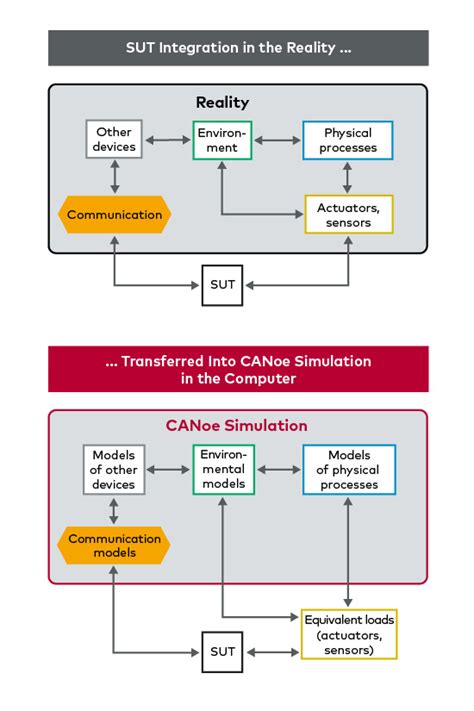 SUT Integration in the Reality ...

Reality

Other devices

Environment

Physical processes

Communication

Actuators, sensors

SUT

... Transferred Into CANoe Simulation in the Computer

CANoe Simulation

Models of other devices

Environmental models

Models of physical processes

Communication models

Equivalent loads (actuators, sensors)

SUT